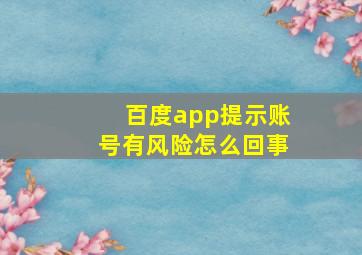 百度app提示账号有风险怎么回事